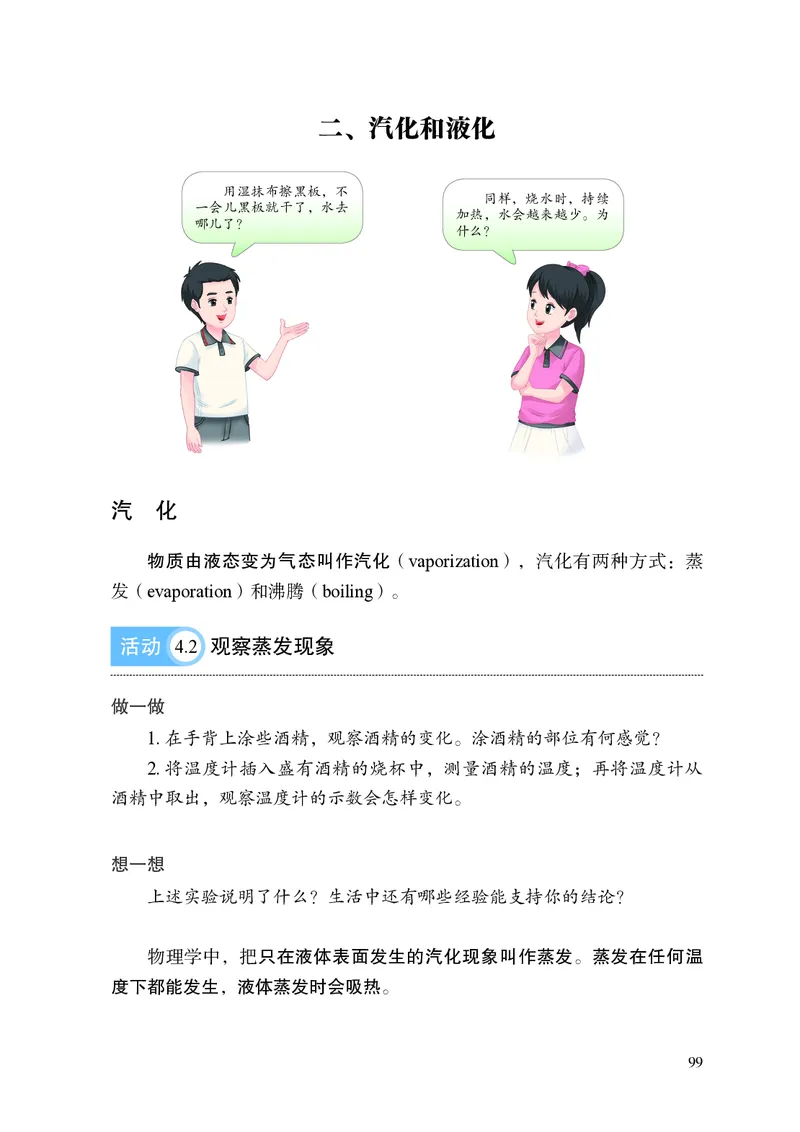 二、汽化和液化

用湿抹布擦黑板，不一会儿黑板就干了，水去哪儿了？

同样，烧水时，持续加热，水会越来越少。为什么？

汽　化

物质由液态变为气态叫作汽化（vaporization），汽化有两种方式：蒸发（evaporation）和沸腾（boiling）。

活动 4.2 观察蒸发现象

做一做

1. 在手背上涂些酒精，观察酒精的变化。涂酒精的部位有何感觉？

2. 将温度计插入盛有酒精的烧杯中，测量酒精的温度；再将温度计从酒精中取出，观察温度计的示数会怎样变化。

想一想

上述实验说明了什么？生活中还有哪些经验能支持你的结论？

物理学中，把只在液体表面发生的汽化现象叫作蒸发。蒸发在任何温度下都能发生，液体蒸发时会吸热。

99